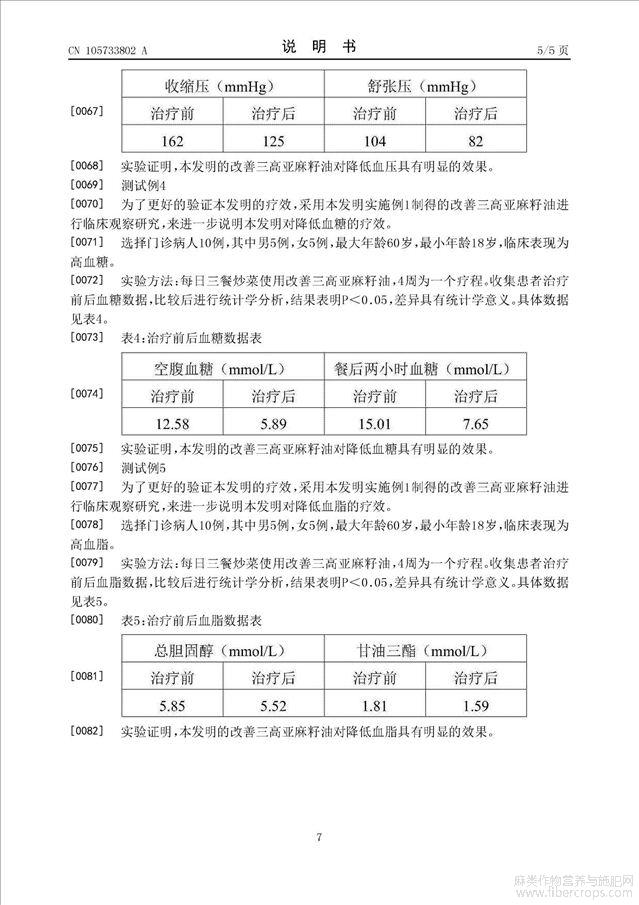 CN 105733802 A

说 明 书

5/5 页

[0067]

| 收缩压（mmHg） | | 舒张压（mmHg） | |
|---|---|---|---|
| 治疗前 | 治疗后 | 治疗前 | 治疗后 |
| 162 | 125 | 104 | 82 |

[0068] 实验证明，本发明的改善三高亚麻籽油对降低血压具有明显的效果。

[0069] 测试例4

[0070] 为了更好的验证本发明的疗效，采用本发明实施例1制得的改善三高亚麻籽油进行临床观察研究，来进一步说明本发明对降低血糖的疗效。

[0071] 选择门诊病人10例，其中男5例，女5例，最大年龄60岁，最小年龄18岁，临床表现为高血糖。

[0072] 实验方法：每日三餐炒菜使用改善三高亚麻籽油，4周为一个疗程。收集患者治疗前后血糖数据，比较后进行统计学分析，结果表明P<0.05，差异具有统计学意义。具体数据见表4。

[0073] 表4：治疗前后血糖数据表

[0074]

| 空腹血糖（mmol/L） | | 餐后两小时血糖（mmol/L） | |
|---|---|---|---|
| 治疗前 | 治疗后 | 治疗前 | 治疗后 |
| 12.58 | 5.89 | 15.01 | 7.65 |

[0075] 实验证明，本发明的改善三高亚麻籽油对降低血糖具有明显的效果。

[0076] 测试例5

[0077] 为了更好的验证本发明的疗效，采用本发明实施例1制得的改善三高亚麻籽油进行临床观察研究，来进一步说明本发明对降低血脂的疗效。

[0078] 选择门诊病人10例，其中男5例，女5例，最大年龄60岁，最小年龄18岁，临床表现为高血脂。

[0079] 实验方法：每日三餐炒菜使用改善三高亚麻籽油，4周为一个疗程。收集患者治疗前后血脂数据，比较后进行统计学分析，结果表明P<0.05，差异具有统计学意义。具体数据见表5。

[0080] 表5：治疗前后血脂数据表

[0081]

| 总胆固醇（mmol/L） | | 甘油三酯（mmol/L） | |
|---|---|---|---|
| 治疗前 | 治疗后 | 治疗前 | 治疗后 |
| 5.85 | 5.52 | 1.81 | 1.59 |

[0082] 实验证明，本发明的改善三高亚麻籽油对降低血脂具有明显的效果。

7

麻类作物营养与施肥网
www.fibercrops.com